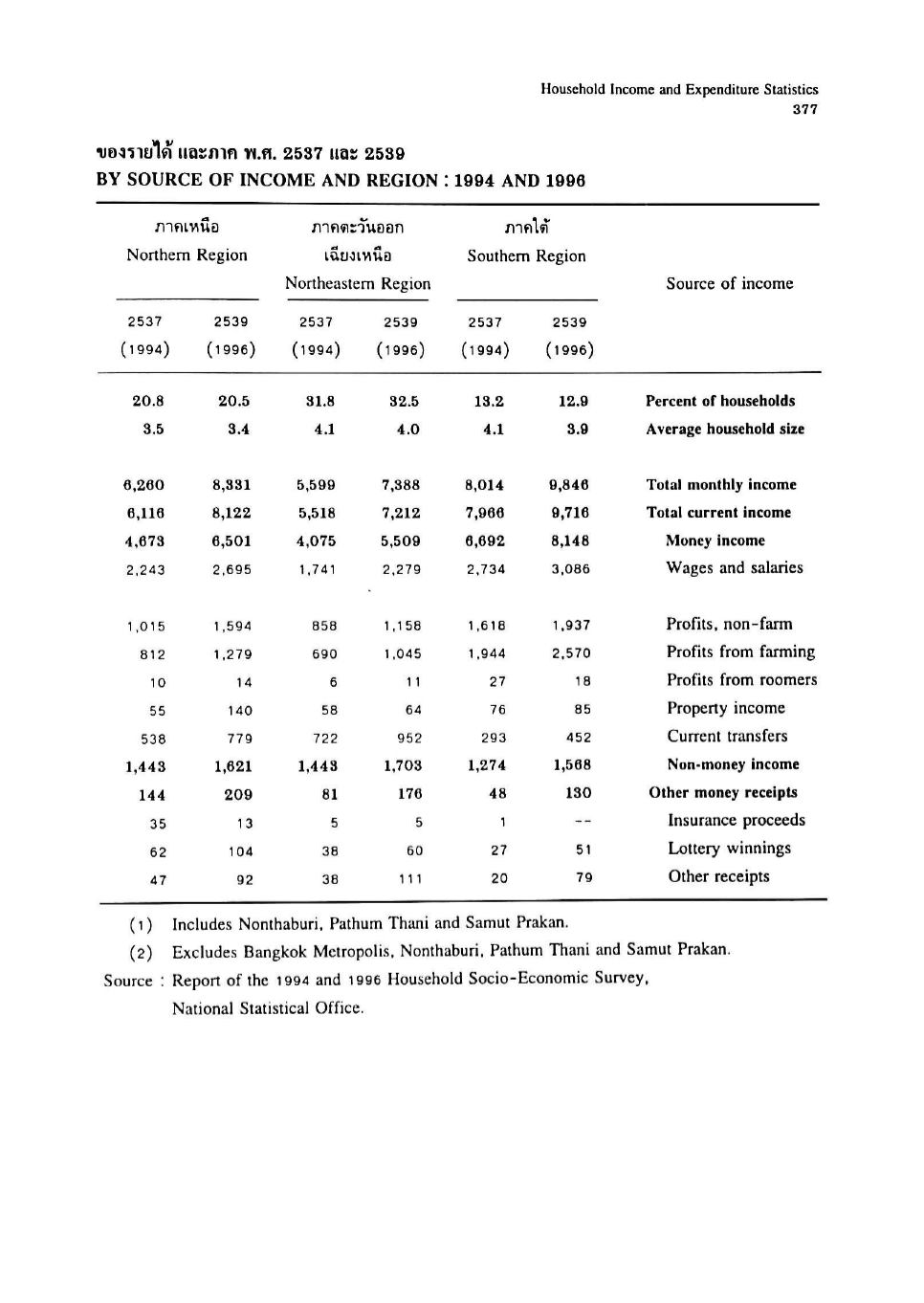 Household Income and Expenditure Statistics
377

ของรายได้ และภาค พ.ศ. 2537 และ 2539
BY SOURCE OF INCOME AND REGION : 1994 AND 1996

| ภาคเหนือ Northern Region 2537 (1994) | ภาคเหนือ Northern Region 2539 (1996) | ภาคตะวันออกเฉียงเหนือ Northeastern Region 2537 (1994) | ภาคตะวันออกเฉียงเหนือ Northeastern Region 2539 (1996) | ภาคใต้ Southern Region 2537 (1994) | ภาคใต้ Southern Region 2539 (1996) | Source of income |
|---|---|---|---|---|---|---|
| 20.8 | 20.5 | 31.8 | 32.5 | 13.2 | 12.9 | Percent of households |
| 3.5 | 3.4 | 4.1 | 4.0 | 4.1 | 3.9 | Average household size |
| 6,260 | 8,331 | 5,599 | 7,388 | 8,014 | 9,846 | Total monthly income |
| 6,116 | 8,122 | 5,518 | 7,212 | 7,966 | 9,716 | Total current income |
| 4,673 | 6,501 | 4,075 | 5,509 | 6,692 | 8,148 | Money income |
| 2,243 | 2,695 | 1,741 | 2,279 | 2,734 | 3,086 | Wages and salaries |
| 1,015 | 1,594 | 858 | 1,158 | 1,618 | 1,937 | Profits, non-farm |
| 812 | 1,279 | 690 | 1,045 | 1,944 | 2,570 | Profits from farming |
| 10 | 14 | 6 | 11 | 27 | 18 | Profits from roomers |
| 55 | 140 | 58 | 64 | 76 | 85 | Property income |
| 538 | 779 | 722 | 952 | 293 | 452 | Current transfers |
| 1,443 | 1,621 | 1,443 | 1,703 | 1,274 | 1,568 | Non-money income |
| 144 | 209 | 81 | 176 | 48 | 130 | Other money receipts |
| 35 | 13 | 5 | 5 | 1 | -- | Insurance proceeds |
| 62 | 104 | 38 | 60 | 27 | 51 | Lottery winnings |
| 47 | 92 | 38 | 111 | 20 | 79 | Other receipts |

(1) Includes Nonthaburi, Pathum Thani and Samut Prakan.
(2) Excludes Bangkok Metropolis, Nonthaburi, Pathum Thani and Samut Prakan.
Source : Report of the 1994 and 1996 Household Socio-Economic Survey, National Statistical Office.